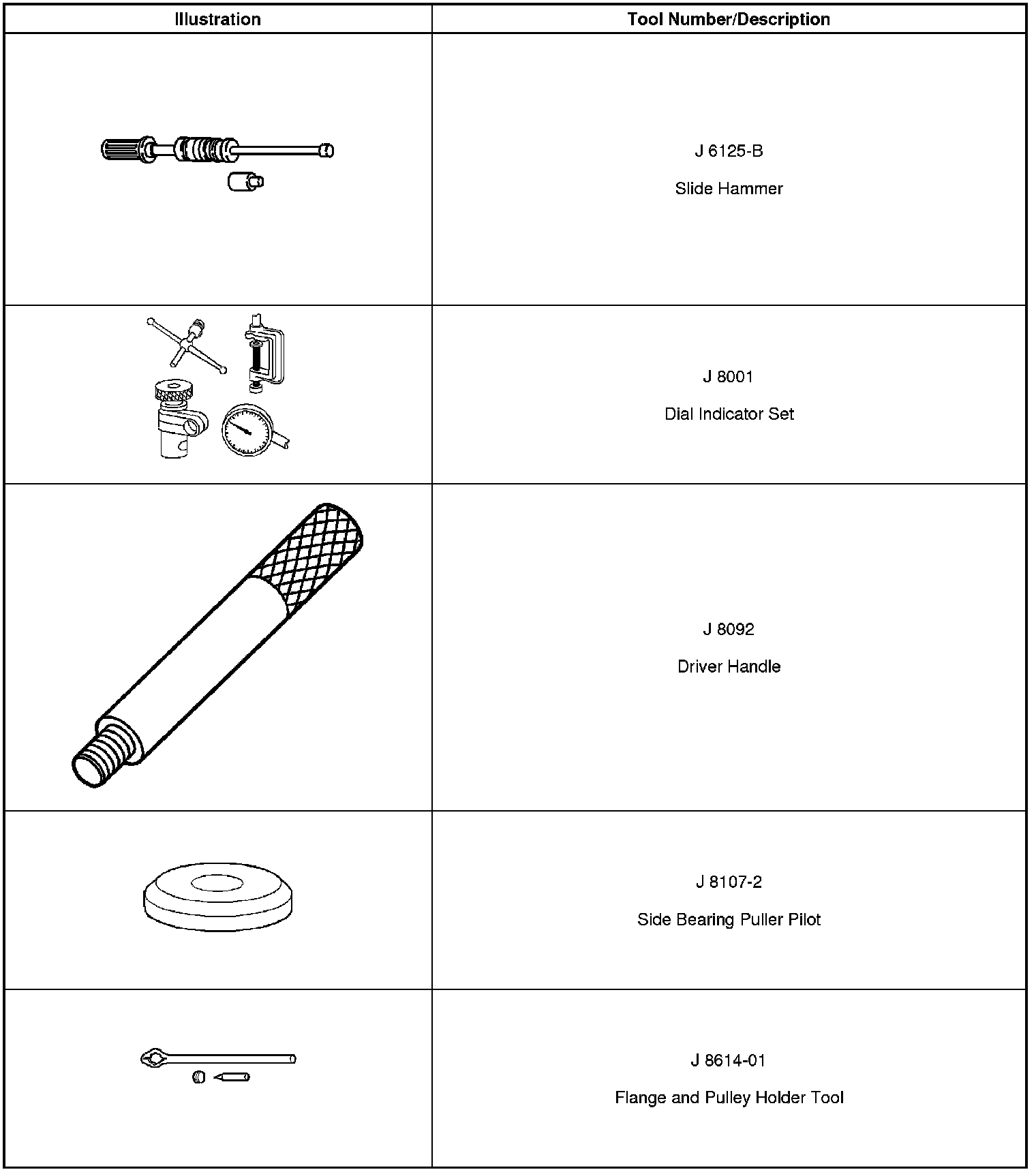 | Illustration | Tool Number/Description |
|---|---|
|  | J 6125-B Slide Hammer |
|  | J 8001 Dial Indicator Set |
|  | J 8092 Driver Handle |
|  | J 8107-2 Side Bearing Puller Pilot |
|  | J 8614-01 Flange and Pulley Holder Tool |